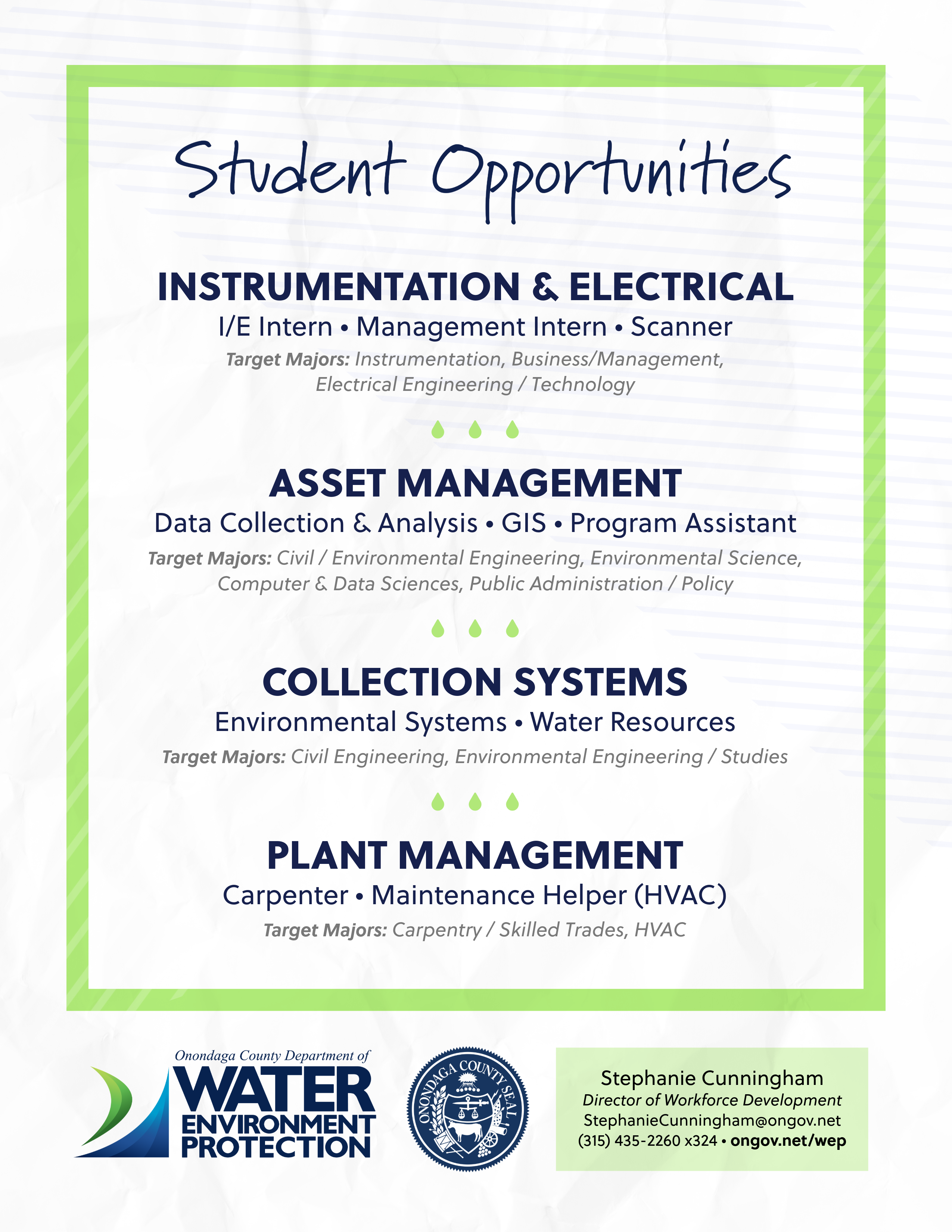 Student Opportunities

INSTRUMENTATION & ELECTRICAL
I/E Intern • Management Intern • Scanner
Target Majors: Instrumentation, Business/Management, Electrical Engineering / Technology

ASSET MANAGEMENT
Data Collection & Analysis • GIS • Program Assistant
Target Majors: Civil / Environmental Engineering, Environmental Science, Computer & Data Sciences, Public Administration / Policy

COLLECTION SYSTEMS
Environmental Systems • Water Resources
Target Majors: Civil Engineering, Environmental Engineering / Studies

PLANT MANAGEMENT
Carpenter • Maintenance Helper (HVAC)
Target Majors: Carpentry / Skilled Trades, HVAC

Onondaga County Department of
WATER
ENVIRONMENT
PROTECTION

ONONDAGA COUNTY SEAL

Stephanie Cunningham
Director of Workforce Development
StephanieCunningham@ongov.net
(315) 435-2260 x324 • ongov.net/wep